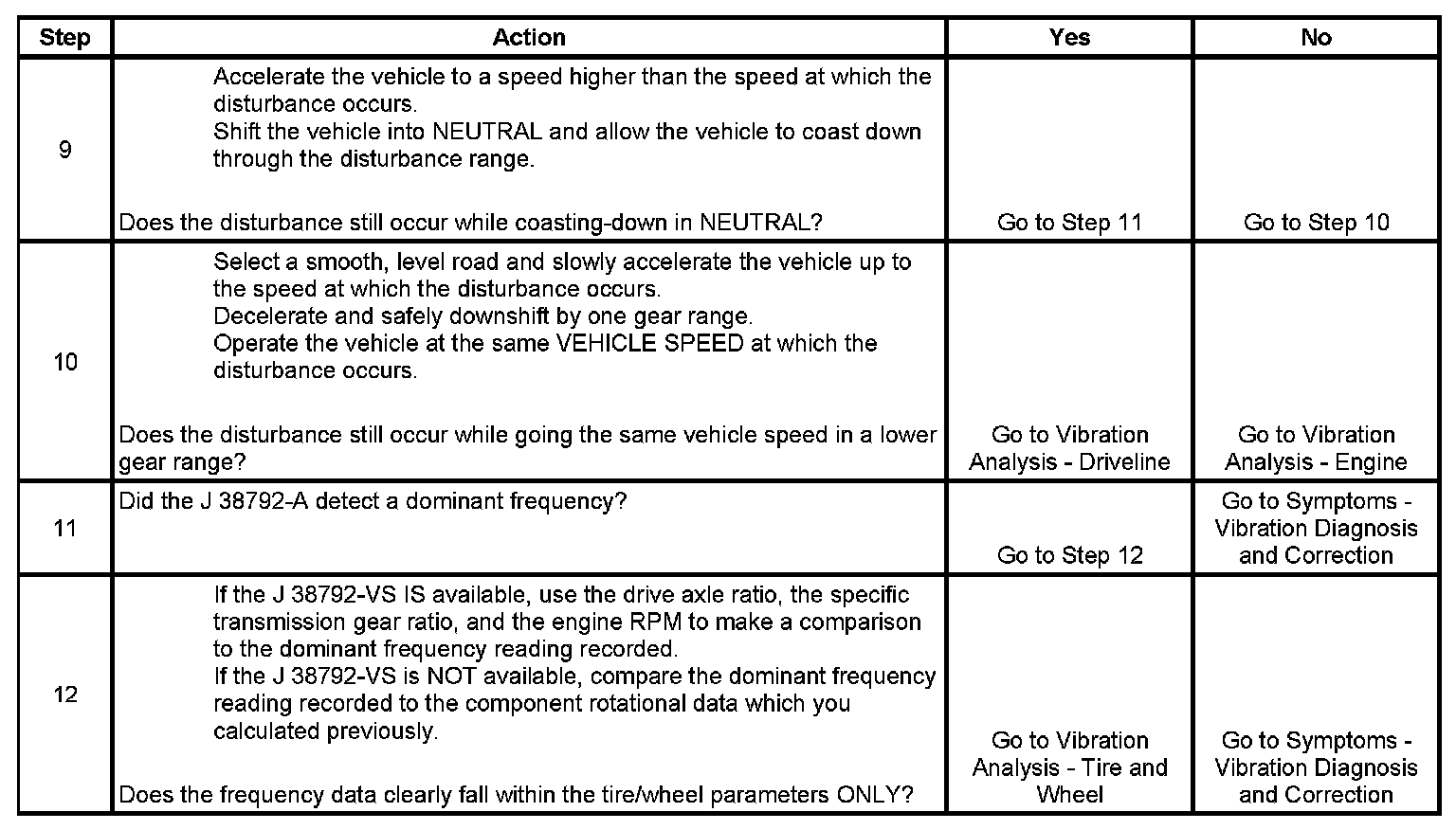 | Step | Action | Yes | No |
|---|---|---|---|
| 9 | Accelerate the vehicle to a speed higher than the speed at which the disturbance occurs. Shift the vehicle into NEUTRAL and allow the vehicle to coast down through the disturbance range. Does the disturbance still occur while coasting-down in NEUTRAL? | Go to Step 11 | Go to Step 10 |
| 10 | Select a smooth, level road and slowly accelerate the vehicle up to the speed at which the disturbance occurs. Decelerate and safely downshift by one gear range. Operate the vehicle at the same VEHICLE SPEED at which the disturbance occurs. Does the disturbance still occur while going the same vehicle speed in a lower gear range? | Go to Vibration Analysis - Driveline | Go to Vibration Analysis - Engine |
| 11 | Did the J 38792-A detect a dominant frequency? | Go to Step 12 | Go to Symptoms - Vibration Diagnosis and Correction |
| 12 | If the J 38792-VS IS available, use the drive axle ratio, the specific transmission gear ratio, and the engine RPM to make a comparison to the dominant frequency reading recorded. If the J 38792-VS is NOT available, compare the dominant frequency reading recorded to the component rotational data which you calculated previously. Does the frequency data clearly fall within the tire/wheel parameters ONLY? | Go to Vibration Analysis - Tire and Wheel | Go to Symptoms - Vibration Diagnosis and Correction |